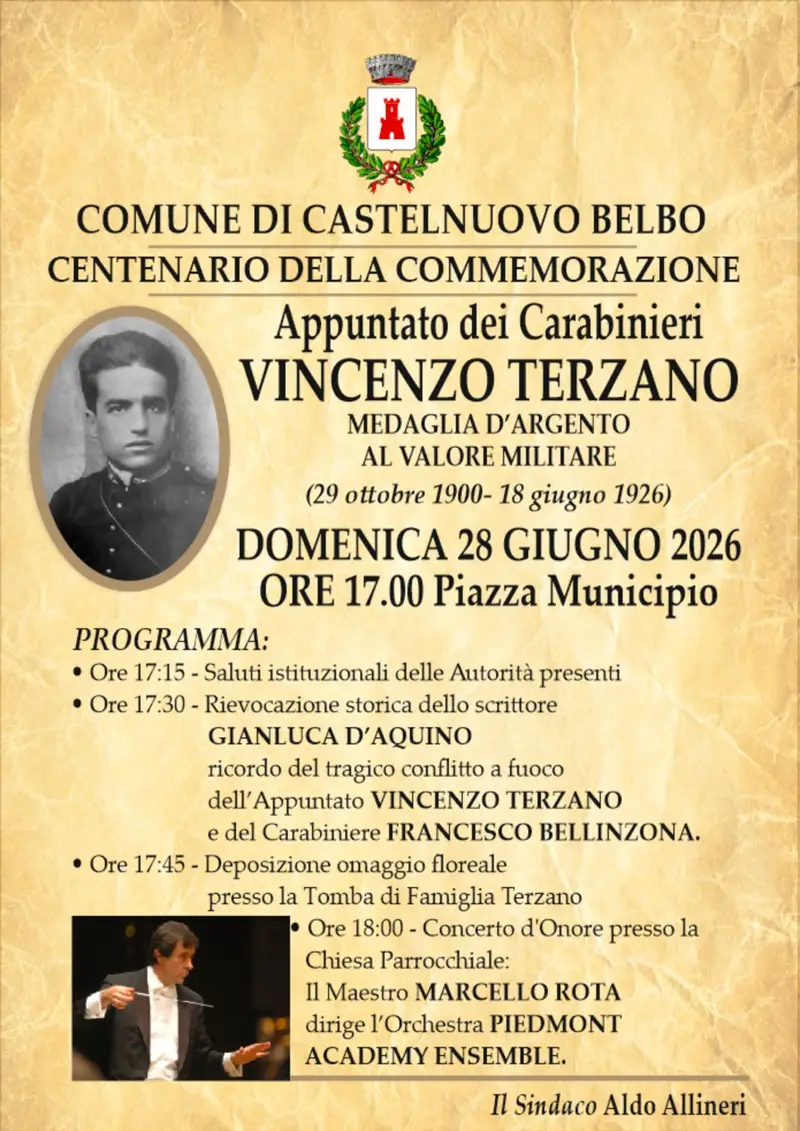 COMUNE DI CASTELNUOVO BELBO

CENTENARIO DELLA COMMEMORAZIONE

Appuntato dei Carabinieri

VINCENZO TERZANO

MEDAGLIA D'ARGENTO AL VALORE MILITARE

(29 ottobre 1900- 18 giugno 1926)

DOMENICA 28 GIUGNO 2026

ORE 17.00 Piazza Municipio

PROGRAMMA:

• Ore 17:15 - Saluti istituzionali delle Autorità presenti

• Ore 17:30 - Rievocazione storica dello scrittore GIANLUCA D'AQUINO ricordo del tragico conflitto a fuoco dell'Appuntato VINCENZO TERZANO e del Carabiniere FRANCESCO BELLINZONA.

• Ore 17:45 - Deposizione omaggio floreale presso la Tomba di Famiglia Terzano

• Ore 18:00 - Concerto d'Onore presso la Chiesa Parrocchiale: Il Maestro MARCELLO ROTA dirige l'Orchestra PIEDMONT ACADEMY ENSEMBLE.

Il Sindaco Aldo Allineri